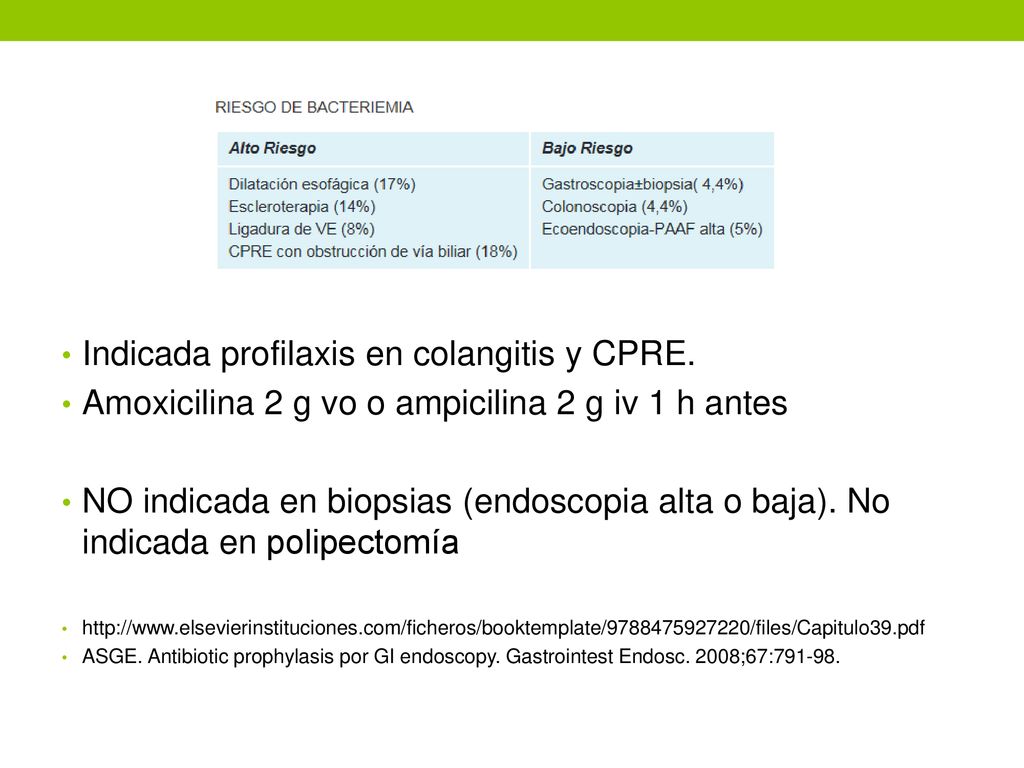 RIESGO DE BACTERIEMIA

| Alto Riesgo | Bajo Riesgo |
|---|---|
| Dilatación esofágica (17%) Escleroterapia (14%) Ligadura de VE (8%) CPRE con obstrucción de vía biliar (18%) | Gastroscopia±biopsia( 4,4%) Colonoscopia (4,4%) Ecoendoscopia-PAAF alta (5%) |

• Indicada profilaxis en colangitis y CPRE.
• Amoxicilina 2 g vo o ampicilina 2 g iv 1 h antes

• NO indicada en biopsias (endoscopia alta o baja). No indicada en polipectomía

• http://www.elsevierinstituciones.com/ficheros/booktemplate/9788475927220/files/Capitulo39.pdf
• ASGE. Antibiotic prophylasis por GI endoscopy. Gastrointest Endosc. 2008;67:791-98.